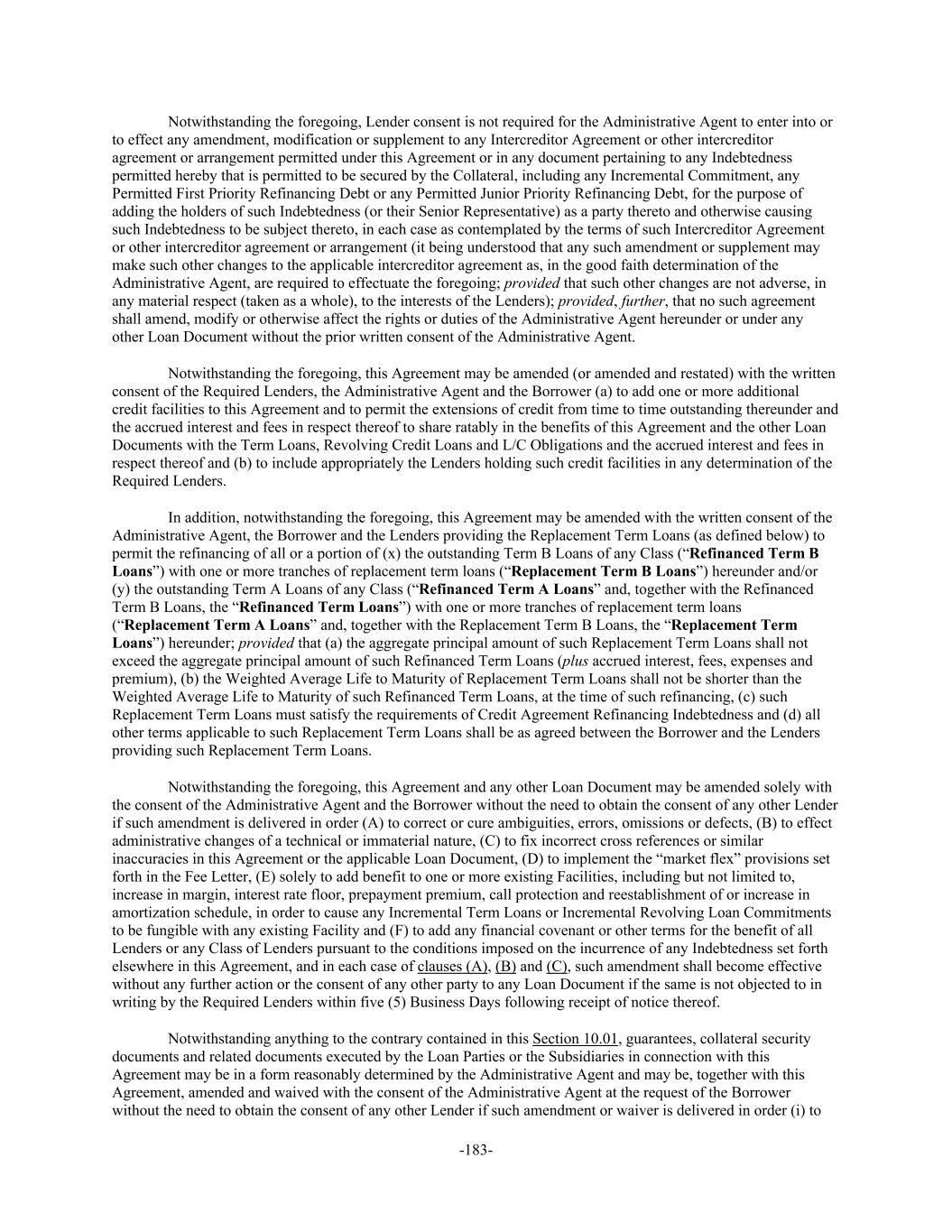 Notwithstanding the foregoing, Lender consent is not required for the Administrative Agent to enter into or to effect any amendment, modification or supplement to any Intercreditor Agreement or other intercreditor agreement or arrangement permitted under this Agreement or in any document pertaining to any Indebtedness permitted hereby that is permitted to be secured by the Collateral, including any Incremental Commitment, any Permitted First Priority Refinancing Debt or any Permitted Junior Priority Refinancing Debt, for the purpose of adding the holders of such Indebtedness (or their Senior Representative) as a party thereto and otherwise causing such Indebtedness to be subject thereto, in each case as contemplated by the terms of such Intercreditor Agreement or other intercreditor agreement or arrangement (it being understood that any such amendment or supplement may make such other changes to the applicable intercreditor agreement as, in the good faith determination of the Administrative Agent, are required to effectuate the foregoing; provided that such other changes are not adverse, in any material respect (taken as a whole), to the interests of the Lenders); provided, further, that no such agreement shall amend, modify or otherwise affect the rights or duties of the Administrative Agent hereunder or under any other Loan Document without the prior written consent of the Administrative Agent.

Notwithstanding the foregoing, this Agreement may be amended (or amended and restated) with the written consent of the Required Lenders, the Administrative Agent and the Borrower (a) to add one or more additional credit facilities to this Agreement and to permit the extensions of credit from time to time outstanding thereunder and the accrued interest and fees in respect thereof to share ratably in the benefits of this Agreement and the other Loan Documents with the Term Loans, Revolving Credit Loans and L/C Obligations and the accrued interest and fees in respect thereof and (b) to include appropriately the Lenders holding such credit facilities in any determination of the Required Lenders.

In addition, notwithstanding the foregoing, this Agreement may be amended with the written consent of the Administrative Agent, the Borrower and the Lenders providing the Replacement Term Loans (as defined below) to permit the refinancing of all or a portion of (x) the outstanding Term B Loans of any Class (“Refinanced Term B Loans”) with one or more tranches of replacement term loans (“Replacement Term B Loans”) hereunder and/or (y) the outstanding Term A Loans of any Class (“Refinanced Term A Loans” and, together with the Refinanced Term B Loans, the “Refinanced Term Loans”) with one or more tranches of replacement term loans (“Replacement Term A Loans” and, together with the Replacement Term B Loans, the “Replacement Term Loans”) hereunder; provided that (a) the aggregate principal amount of such Replacement Term Loans shall not exceed the aggregate principal amount of such Refinanced Term Loans (plus accrued interest, fees, expenses and premium), (b) the Weighted Average Life to Maturity of Replacement Term Loans shall not be shorter than the Weighted Average Life to Maturity of such Refinanced Term Loans, at the time of such refinancing, (c) such Replacement Term Loans must satisfy the requirements of Credit Agreement Refinancing Indebtedness and (d) all other terms applicable to such Replacement Term Loans shall be as agreed between the Borrower and the Lenders providing such Replacement Term Loans.

Notwithstanding the foregoing, this Agreement and any other Loan Document may be amended solely with the consent of the Administrative Agent and the Borrower without the need to obtain the consent of any other Lender if such amendment is delivered in order (A) to correct or cure ambiguities, errors, omissions or defects, (B) to effect administrative changes of a technical or immaterial nature, (C) to fix incorrect cross references or similar inaccuracies in this Agreement or the applicable Loan Document, (D) to implement the “market flex” provisions set forth in the Fee Letter, (E) solely to add benefit to one or more existing Facilities, including but not limited to, increase in margin, interest rate floor, prepayment premium, call protection and reestablishment of or increase in amortization schedule, in order to cause any Incremental Term Loans or Incremental Revolving Loan Commitments to be fungible with any existing Facility and (F) to add any financial covenant or other terms for the benefit of all Lenders or any Class of Lenders pursuant to the conditions imposed on the incurrence of any Indebtedness set forth elsewhere in this Agreement, and in each case of clauses (A), (B) and (C), such amendment shall become effective without any further action or the consent of any other party to any Loan Document if the same is not objected to in writing by the Required Lenders within five (5) Business Days following receipt of notice thereof.

Notwithstanding anything to the contrary contained in this Section 10.01, guarantees, collateral security documents and related documents executed by the Loan Parties or the Subsidiaries in connection with this Agreement may be in a form reasonably determined by the Administrative Agent and may be, together with this Agreement, amended and waived with the consent of the Administrative Agent at the request of the Borrower without the need to obtain the consent of any other Lender if such amendment or waiver is delivered in order (i) to

-183-